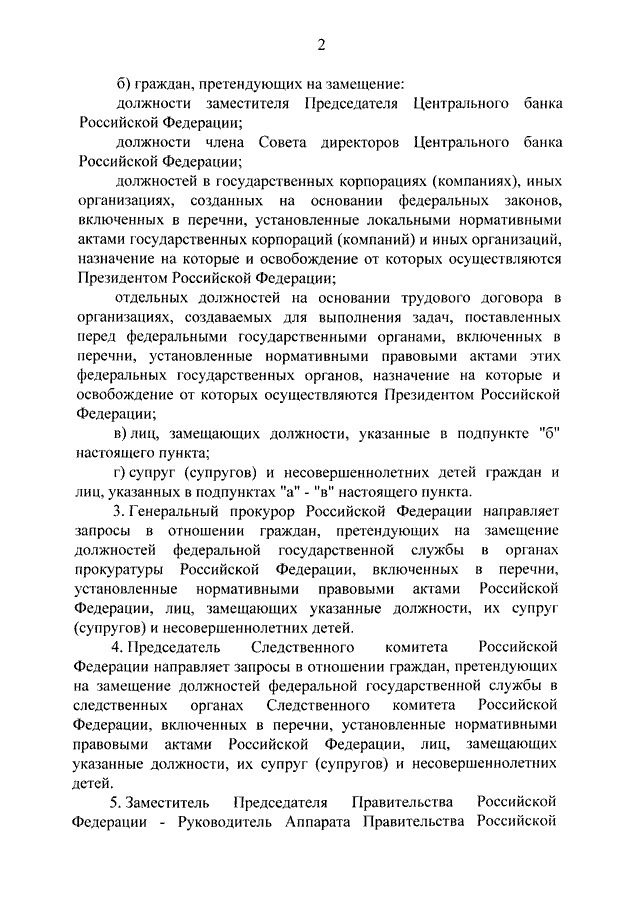 2

б) граждан, претендующих на замещение:

должности заместителя Председателя Центрального банка Российской Федерации;

должности члена Совета директоров Центрального банка Российской Федерации;

должностей в государственных корпорациях (компаниях), иных организациях, созданных на основании федеральных законов, включенных в перечни, установленные локальными нормативными актами государственных корпораций (компаний) и иных организаций, назначение на которые и освобождение от которых осуществляются Президентом Российской Федерации;

отдельных должностей на основании трудового договора в организациях, создаваемых для выполнения задач, поставленных перед федеральными государственными органами, включенных в перечни, установленные нормативными правовыми актами этих федеральных государственных органов, назначение на которые и освобождение от которых осуществляются Президентом Российской Федерации;

в) лиц, замещающих должности, указанные в подпункте "б" настоящего пункта;

г) супруг (супругов) и несовершеннолетних детей граждан и лиц, указанных в подпунктах "а" - "в" настоящего пункта.

3. Генеральный прокурор Российской Федерации направляет запросы в отношении граждан, претендующих на замещение должностей федеральной государственной службы в органах прокуратуры Российской Федерации, включенных в перечни, установленные нормативными правовыми актами Российской Федерации, лиц, замещающих указанные должности, их супруг (супругов) и несовершеннолетних детей.

4. Председатель Следственного комитета Российской Федерации направляет запросы в отношении граждан, претендующих на замещение должностей федеральной государственной службы в следственных органах Следственного комитета Российской Федерации, включенных в перечни, установленные нормативными правовыми актами Российской Федерации, лиц, замещающих указанные должности, их супруг (супругов) и несовершеннолетних детей.

5. Заместитель Председателя Правительства Российской Федерации - Руководитель Аппарата Правительства Российской